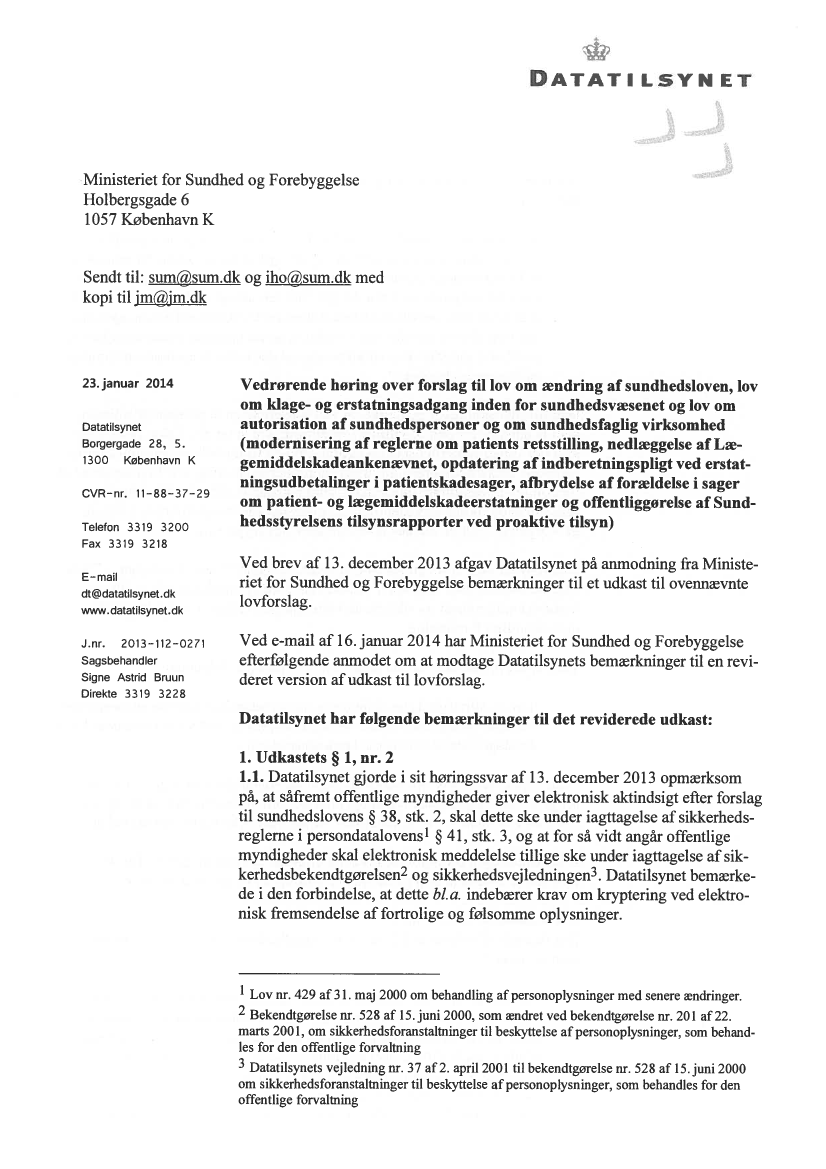 DATATILSYNET

Ministeriet for Sundhed og Forebyggelse
Holbergsgade 6
1057 København K

Sendt til: sum@sum.dk og iho@sum.dk med kopi til jm@jm.dk

23. januar 2014

Datatilsynet
Borgergade 28, 5.
1300 København K

CVR-nr. 11-88-37-29

Telefon 3319 3200
Fax 3319 3218

E-mail
dt@datatilsynet.dk
www.datatilsynet.dk

J.nr. 2013-112-0271
Sagsbehandler
Signe Astrid Bruun
Direkte 3319 3228

Vedrørende høring over forslag til lov om ændring af sundhedsloven, lov om klage- og erstatningsadgang inden for sundhedsvæsenet og lov om autorisation af sundhedspersoner og om sundhedsfaglig virksomhed (modernisering af reglerne om patients retsstilling, nedlæggelse af Lægemiddelskadeankenævnet, opdatering af indberetningspligt ved erstatningsudbetalinger i patientskadesager, afbrydelse af forældelse i sager om patient- og lægemiddelskadeerstatninger og offentliggørelse af Sundhedsstyrelsens tilsynsrapporter ved proaktive tilsyn)

Ved brev af 13. december 2013 afgav Datatilsynet på anmodning fra Ministeriet for Sundhed og Forebyggelse bemærkninger til et udkast til ovennævnte lovforslag.

Ved e-mail af 16. januar 2014 har Ministeriet for Sundhed og Forebyggelse efterfølgende anmodet om at modtage Datatilsynets bemærkninger til en revideret version af udkast til lovforslag.

Datatilsynet har følgende bemærkninger til det reviderede udkast:

1. Udkastets § 1, nr. 2
1.1. Datatilsynet gjorde i sit høringssvar af 13. december 2013 opmærksom på, at såfremt offentlige myndigheder giver elektronisk aktindsigt efter forslag til sundhedslovens § 38, stk. 2, skal dette ske under iagttagelse af sikkerhedsreglerne i persondatalovens$^1$ § 41, stk. 3, og at for så vidt angår offentlige myndigheder skal elektronisk meddelelse tillige ske under iagttagelse af sikkerhedsbekendtgørelsen$^2$ og sikkerhedsvejledningen$^3$. Datatilsynet bemærkede i den forbindelse, at dette bl.a. indebærer krav om kryptering ved elektronisk fremsendelse af fortrolige og følsomme oplysninger.

$^1$ Lov nr. 429 af 31. maj 2000 om behandling af personoplysninger med senere ændringer.
$^2$ Bekendtgørelse nr. 528 af 15. juni 2000, som ændret ved bekendtgørelse nr. 201 af 22. marts 2001, om sikkerhedsforanstaltninger til beskyttelse af personoplysninger, som behandles for den offentlige forvaltning
$^3$ Datatilsynets vejledning nr. 37 af 2. april 2001 til bekendtgørelse nr. 528 af 15. juni 2000 om sikkerhedsforanstaltninger til beskyttelse af personoplysninger, som behandles for den offentlige forvaltning